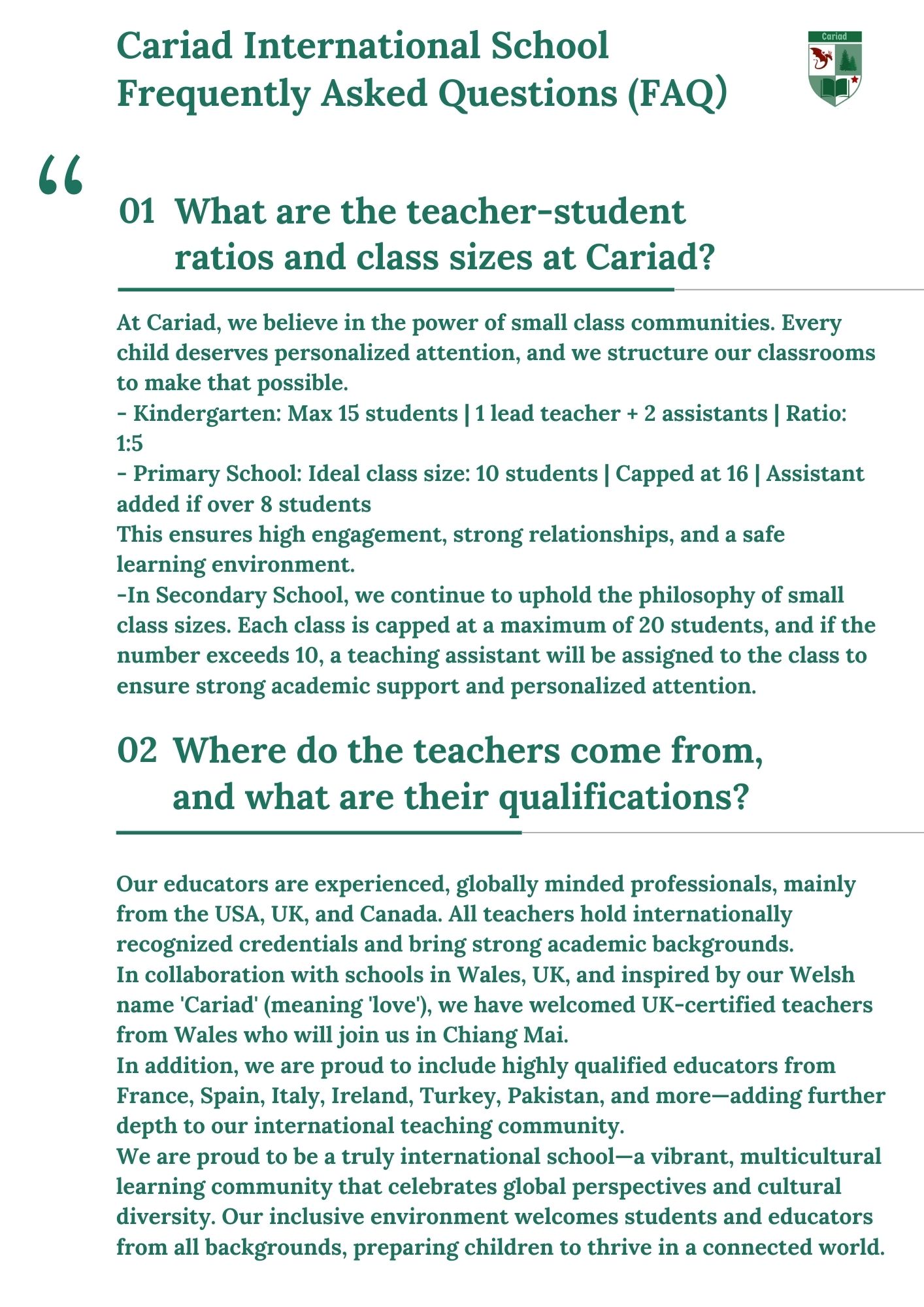 Cariad International School
Frequently Asked Questions (FAQ)

Cariad

“

01 What are the teacher-student ratios and class sizes at Cariad?

At Cariad, we believe in the power of small class communities. Every child deserves personalized attention, and we structure our classrooms to make that possible.
- Kindergarten: Max 15 students | 1 lead teacher + 2 assistants | Ratio: 1:5
- Primary School: Ideal class size: 10 students | Capped at 16 | Assistant added if over 8 students
This ensures high engagement, strong relationships, and a safe learning environment.
-In Secondary School, we continue to uphold the philosophy of small class sizes. Each class is capped at a maximum of 20 students, and if the number exceeds 10, a teaching assistant will be assigned to the class to ensure strong academic support and personalized attention.

02 Where do the teachers come from, and what are their qualifications?

Our educators are experienced, globally minded professionals, mainly from the USA, UK, and Canada. All teachers hold internationally recognized credentials and bring strong academic backgrounds.
In collaboration with schools in Wales, UK, and inspired by our Welsh name 'Cariad' (meaning 'love'), we have welcomed UK-certified teachers from Wales who will join us in Chiang Mai.
In addition, we are proud to include highly qualified educators from France, Spain, Italy, Ireland, Turkey, Pakistan, and more—adding further depth to our international teaching community.
We are proud to be a truly international school—a vibrant, multicultural learning community that celebrates global perspectives and cultural diversity. Our inclusive environment welcomes students and educators from all backgrounds, preparing children to thrive in a connected world.